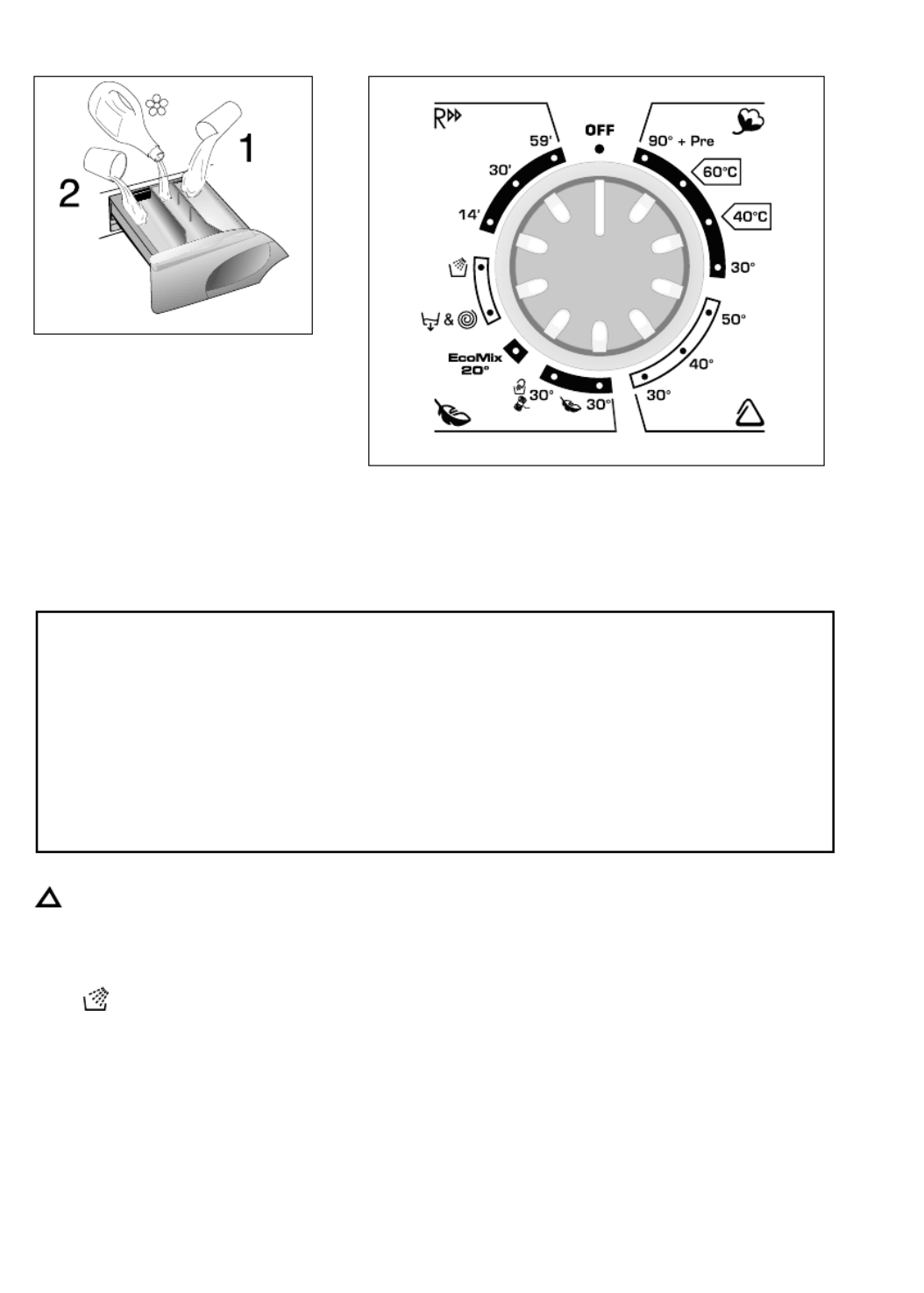 1

2

R

59'

30'

14'

OFF

90° + Pre

60°C

40°C

30°

50°

40°

30°

&

EcoMix 20°

30°

30°